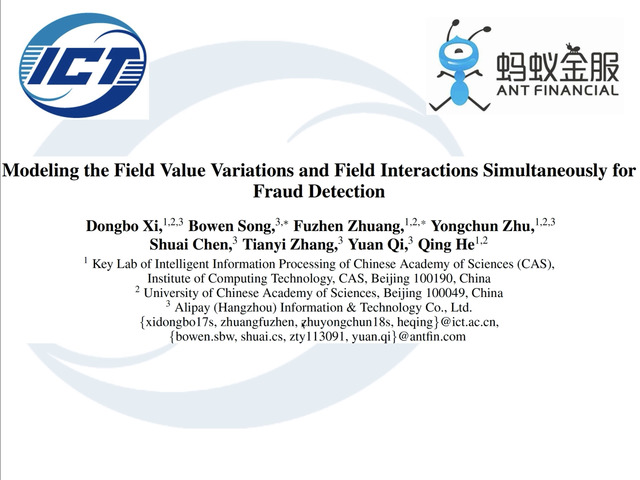 ICT

蚂蚁金服
ANT FINANCIAL

Modeling the Field Value Variations and Field Interactions Simultaneously for Fraud Detection

Dongbo Xi,$^{1,2,3}$ Bowen Song,$^{3,*}$ Fuzhen Zhuang,$^{1,2,*}$ Yongchun Zhu,$^{1,2,3}$ Shuai Chen,$^{3}$ Tianyi Zhang,$^{3}$ Yuan Qi,$^{3}$ Qing He$^{1,2}$

$^{1}$ Key Lab of Intelligent Information Processing of Chinese Academy of Sciences (CAS), Institute of Computing Technology, CAS, Beijing 100190, China
$^{2}$ University of Chinese Academy of Sciences, Beijing 100049, China
$^{3}$ Alipay (Hangzhou) Information & Technology Co., Ltd.
{xidongbo17s, zhuangfuzhen, zhuyongchun18s, heqing}@ict.ac.cn,
{bowen.sbw, shuai.cs, zty113091, yuan.qi}@antfin.com